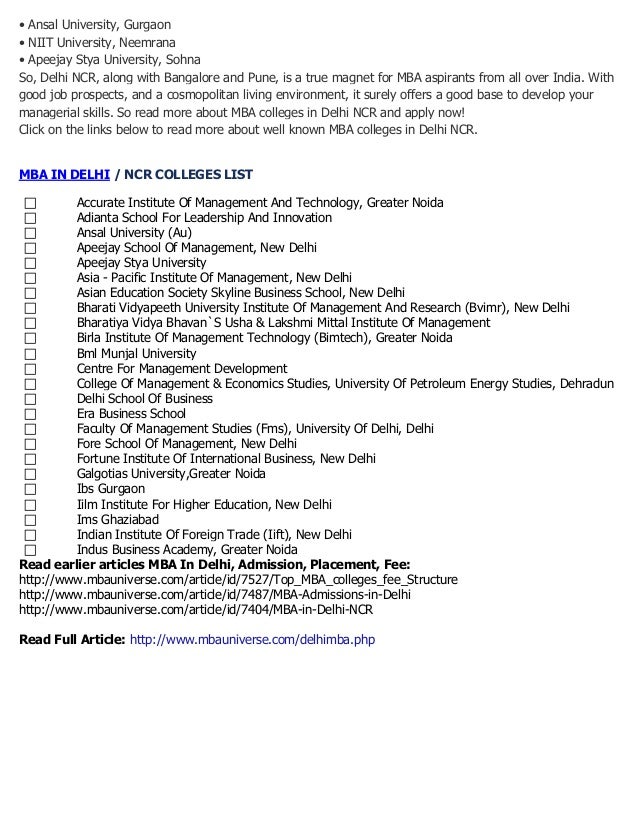 • Ansal University, Gurgaon
• NIIT University, Neemrana
• Apeejay Stya University, Sohna
So, Delhi NCR, along with Bangalore and Pune, is a true magnet for MBA aspirants from all over India. With good job prospects, and a cosmopolitan living environment, it surely offers a good base to develop your managerial skills. So read more about MBA colleges in Delhi NCR and apply now!
Click on the links below to read more about well known MBA colleges in Delhi NCR.

MBA IN DELHI / NCR COLLEGES LIST

☐ Accurate Institute Of Management And Technology, Greater Noida
☐ Adianta School For Leadership And Innovation
☐ Ansal University (Au)
☐ Apeejay School Of Management, New Delhi
☐ Apeejay Stya University
☐ Asia - Pacific Institute Of Management, New Delhi
☐ Asian Education Society Skyline Business School, New Delhi
☐ Bharati Vidyapeeth University Institute Of Management And Research (Bvimr), New Delhi
☐ Bharatiya Vidya Bhavan`S Usha & Lakshmi Mittal Institute Of Management
☐ Birla Institute Of Management Technology (Bimtech), Greater Noida
☐ Bml Munjal University
☐ Centre For Management Development
☐ College Of Management & Economics Studies, University Of Petroleum Energy Studies, Dehradun
☐ Delhi School Of Business
☐ Era Business School
☐ Faculty Of Management Studies (Fms), University Of Delhi, Delhi
☐ Fore School Of Management, New Delhi
☐ Fortune Institute Of International Business, New Delhi
☐ Galgotias University,Greater Noida
☐ Ibs Gurgaon
☐ Iilm Institute For Higher Education, New Delhi
☐ Ims Ghaziabad
☐ Indian Institute Of Foreign Trade (Iift), New Delhi
☐ Indus Business Academy, Greater Noida
Read earlier articles MBA In Delhi, Admission, Placement, Fee:
http://www.mbauniverse.com/article/id/7527/Top_MBA_colleges_fee_Structure
http://www.mbauniverse.com/article/id/7487/MBA-Admissions-in-Delhi
http://www.mbauniverse.com/article/id/7404/MBA-in-Delhi-NCR

Read Full Article: http://www.mbauniverse.com/delhimba.php